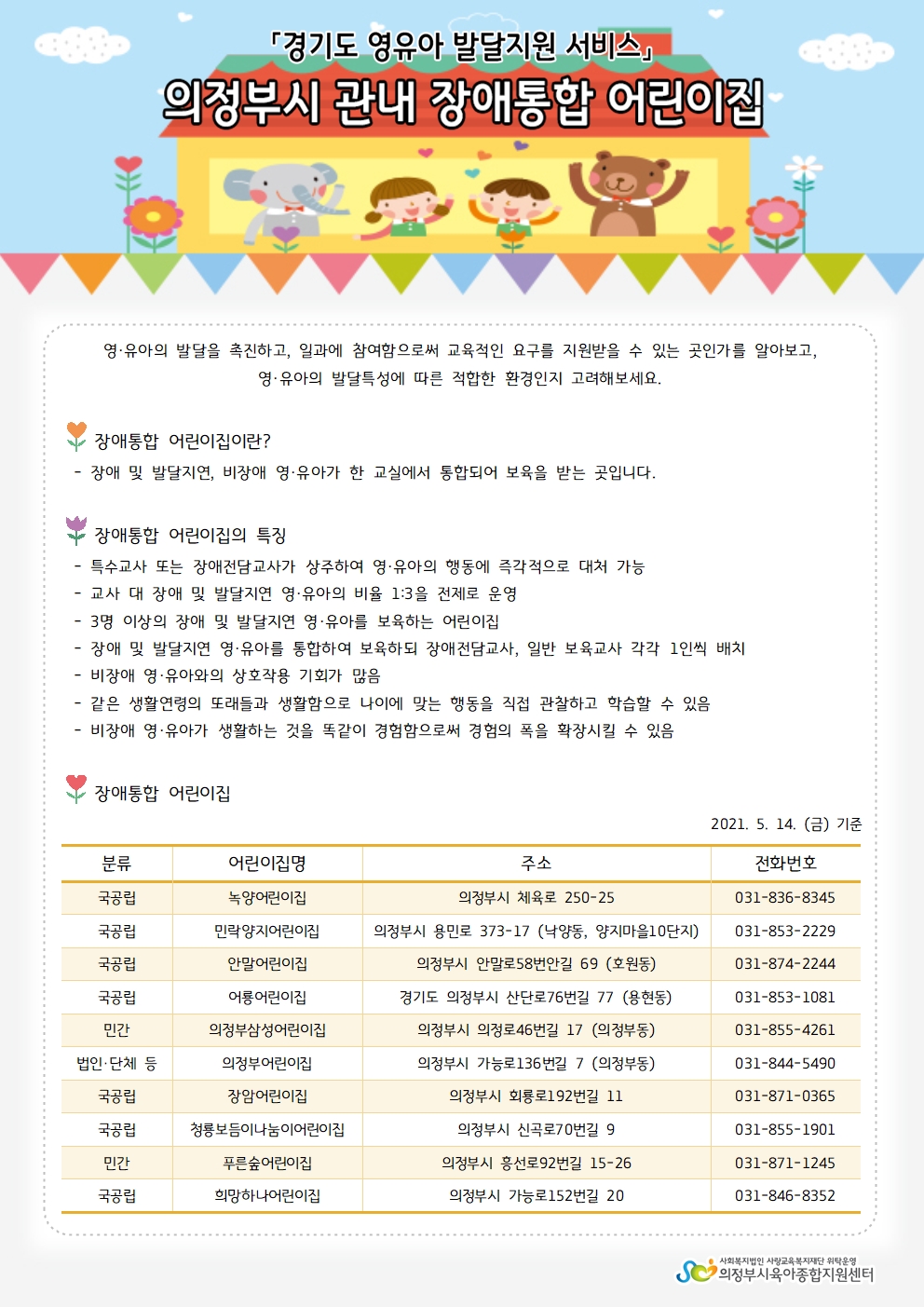 「경기도 영유아 발달지원 서비스」
의정부시 관내 장애통합 어린이집

영·유아의 발달을 촉진하고, 일과에 참여함으로써 교육적인 요구를 지원받을 수 있는 곳인가를 알아보고, 영·유아의 발달특성에 따른 적합한 환경인지 고려해보세요.

장애통합 어린이집이란?
- 장애 및 발달지연, 비장애 영·유아가 한 교실에서 통합되어 보육을 받는 곳입니다.

장애통합 어린이집의 특징
- 특수교사 또는 장애전담교사가 상주하여 영·유아의 행동에 즉각적으로 대처 가능
- 교사 대 장애 및 발달지연 영·유아의 비율 1:3을 전제로 운영
- 3명 이상의 장애 및 발달지연 영·유아를 보육하는 어린이집
- 장애 및 발달지연 영·유아를 통합하여 보육하되 장애전담교사, 일반 보육교사 각각 1인씩 배치
- 비장애 영·유아와의 상호작용 기회가 많음
- 같은 생활연령의 또래들과 생활함으로 나이에 맞는 행동을 직접 관찰하고 학습할 수 있음
- 비장애 영·유아가 생활하는 것을 똑같이 경험함으로써 경험의 폭을 확장시킬 수 있음

장애통합 어린이집

2021. 5. 14. (금) 기준

| 분류 | 어린이집명 | 주소 | 전화번호 |
|---|---|---|---|
| 국공립 | 녹양어린이집 | 의정부시 체육로 250-25 | 031-836-8345 |
| 국공립 | 민락양지어린이집 | 의정부시 용민로 373-17 (낙양동, 양지마을10단지) | 031-853-2229 |
| 국공립 | 안말어린이집 | 의정부시 안말로58번안길 69 (호원동) | 031-874-2244 |
| 국공립 | 어룡어린이집 | 경기도 의정부시 산단로76번길 77 (용현동) | 031-853-1081 |
| 민간 | 의정부삼성어린이집 | 의정부시 의정로46번길 17 (의정부동) | 031-855-4261 |
| 법인·단체 등 | 의정부어린이집 | 의정부시 가능로136번길 7 (의정부동) | 031-844-5490 |
| 국공립 | 장암어린이집 | 의정부시 회룡로192번길 11 | 031-871-0365 |
| 국공립 | 청룡보듬이나눔이어린이집 | 의정부시 신곡로70번길 9 | 031-855-1901 |
| 민간 | 푸른숲어린이집 | 의정부시 흥선로92번길 15-26 | 031-871-1245 |
| 국공립 | 희망하나어린이집 | 의정부시 가능로152번길 20 | 031-846-8352 |

사회복지법인 사랑교육복지재단 위탁운영
의정부시육아종합지원센터